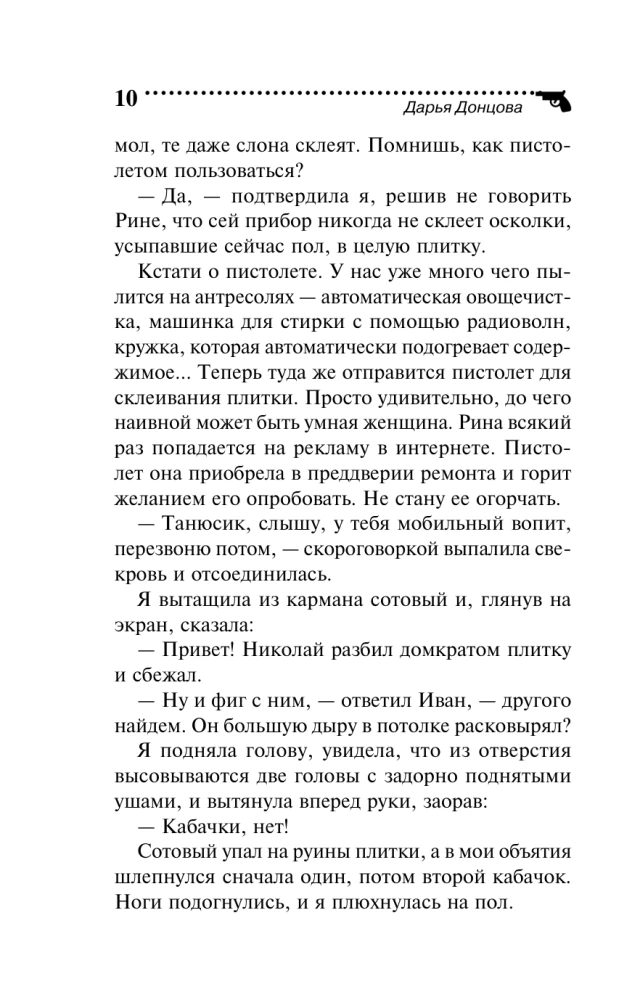 10 Дарья Донцова

мол, те даже слона склеят. Помнишь, как пистолетом пользоваться?

— Да, — подтвердила я, решив не говорить Рине, что сей прибор никогда не склеет осколки, усыпавшие сейчас пол, в целую плитку.

Кстати о пистолете. У нас уже много чего пылится на антресолях — автоматическая овощечистка, машинка для стирки с помощью радиоволн, кружка, которая автоматически подогревает содержимое... Теперь туда же отправится пистолет для склеивания плитки. Просто удивительно, до чего наивной может быть умная женщина. Рина всякий раз попадается на рекламу в интернете. Пистолет она приобрела в преддверии ремонта и горит желанием его опробовать. Не стану ее огорчать.

— Танюсик, слышу, у тебя мобильный вопит, перезвоню потом, — скороговоркой выпалила свекровь и отсоединилась.

Я вытащила из кармана сотовый и, глянув на экран, сказала:

— Привет! Николай разбил домкратом плитку и сбежал.

— Ну и фиг с ним, — ответил Иван, — другого найдем. Он большую дыру в потолке расковырял?

Я подняла голову, увидела, что из отверстия высовываются две головы с задорно поднятыми ушами, и вытянула вперед руки, заорав:

— Кабачки, нет!

Сотовый упал на руины плитки, а в мои объятия шлепнулся сначала один, потом второй кабачок. Ноги подогнулись, и я плюхнулась на пол.